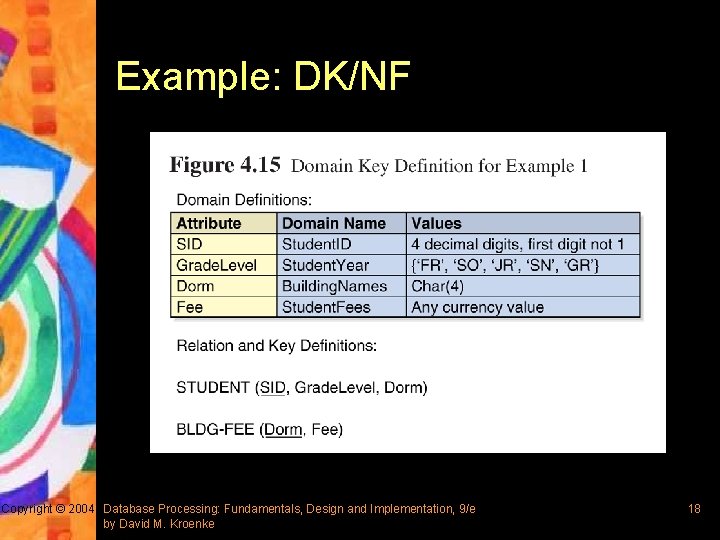 Example: DK/NF

Figure 4.15 Domain Key Definition for Example 1

Domain Definitions:

| Attribute | Domain Name | Values |
|---|---|---|
| SID | StudentID | 4 decimal digits, first digit not 1 |
| GradeLevel | StudentYear | {'FR', 'SO', 'JR', 'SN', 'GR'} |
| Dorm | BuildingNames | Char(4) |
| Fee | StudentFees | Any currency value |

Relation and Key Definitions:

STUDENT (SID, GradeLevel, Dorm)

BLDG-FEE (Dorm, Fee)

Copyright © 2004 Database Processing: Fundamentals, Design and Implementation, 9/e by David M. Kroenke

18